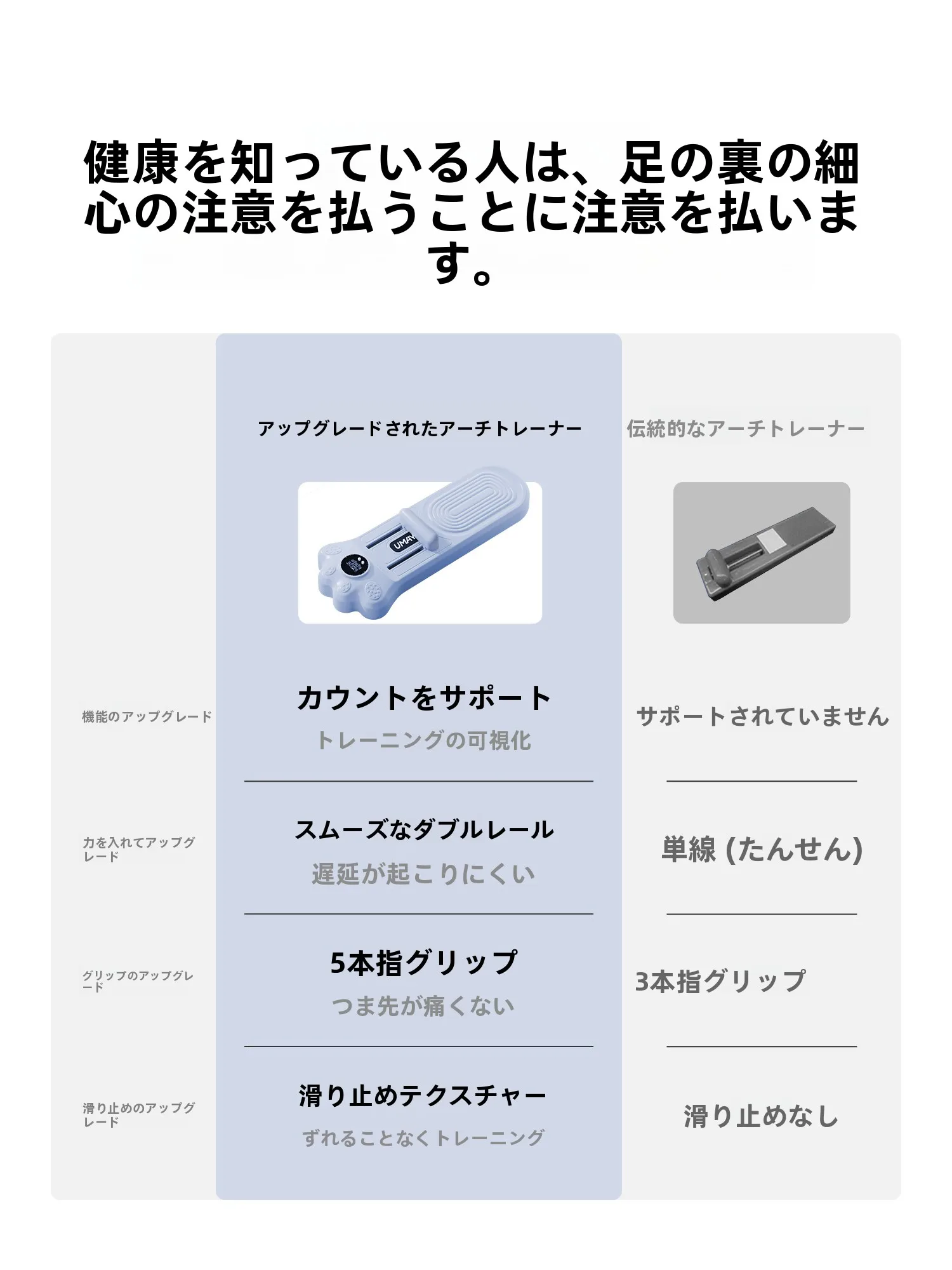 健康を知っている人は、足の裏の細心の注意を払うことに注意を払います。

| | アップグレードされたアーチトレーナー | 伝統的なアーチトレーナー |
|---|---|---|
| | UMAY | |
| 機能のアップグレード | カウントをサポート トレーニングの可視化 | サポートされていません |
| 力を入れてアップグレード | スムーズなダブルレール 遅延が起こりにくい | 単線 (たんせん) |
| グリップのアップグレード | 5本指グリップ つま先が痛くない | 3本指グリップ |
| 滑り止めのアップグレード | 滑り止めテクスチャー ずれることなくトレーニング | 滑り止めなし |